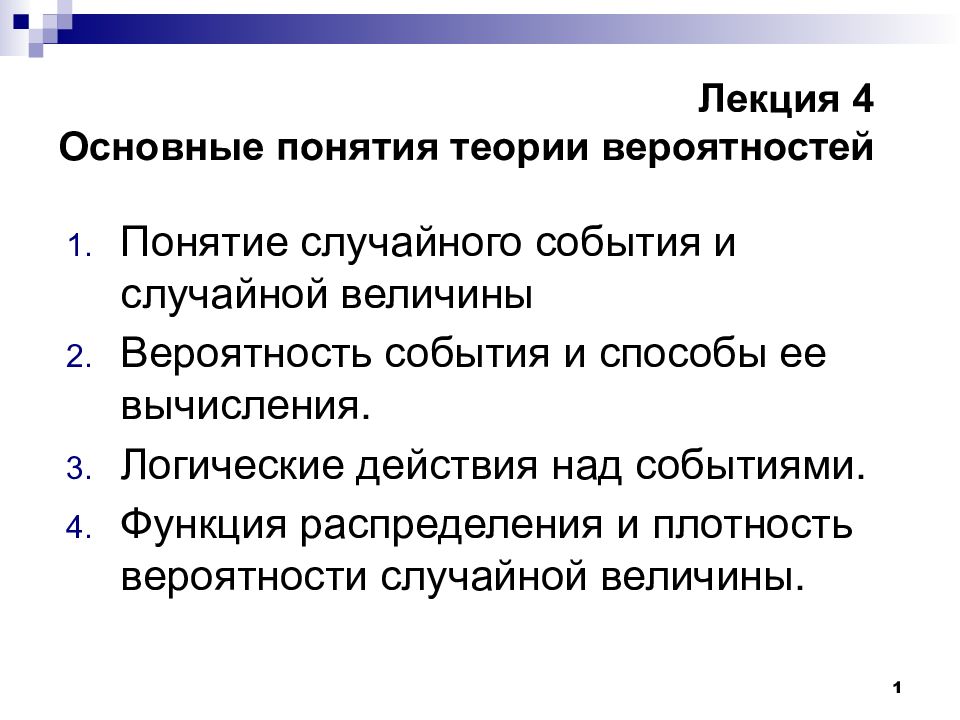 Лекция 4
Основные понятия теории вероятностей

1. Понятие случайного события и случайной величины
2. Вероятность события и способы ее вычисления.
3. Логические действия над событиями.
4. Функция распределения и плотность вероятности случайной величины.

1